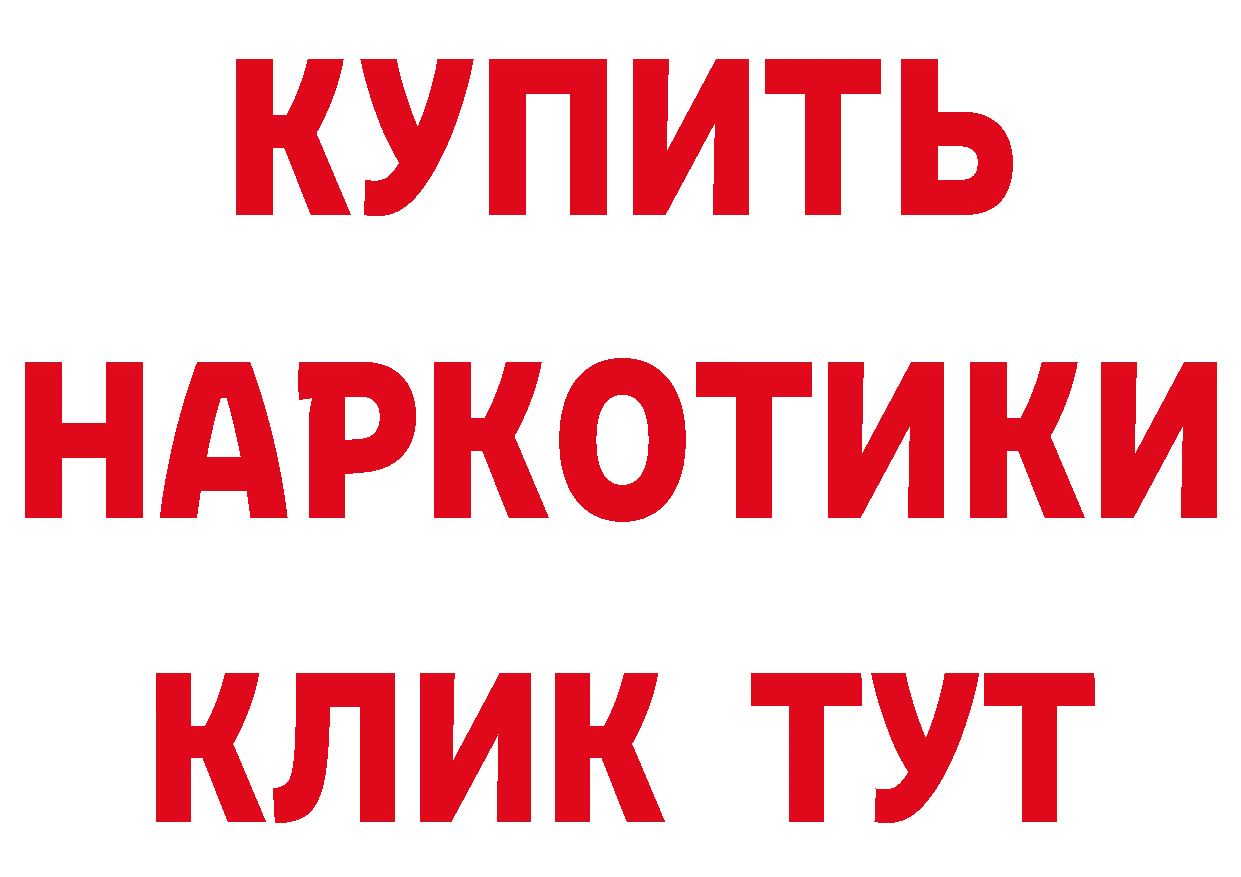 КУПИТЬ
НАРКОТИКИ
КЛИК ТУТ